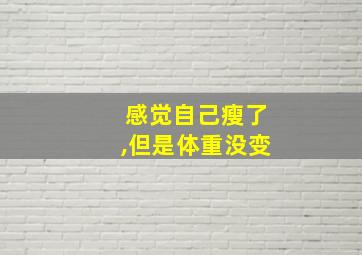 感觉自己瘦了
,但是体重没变